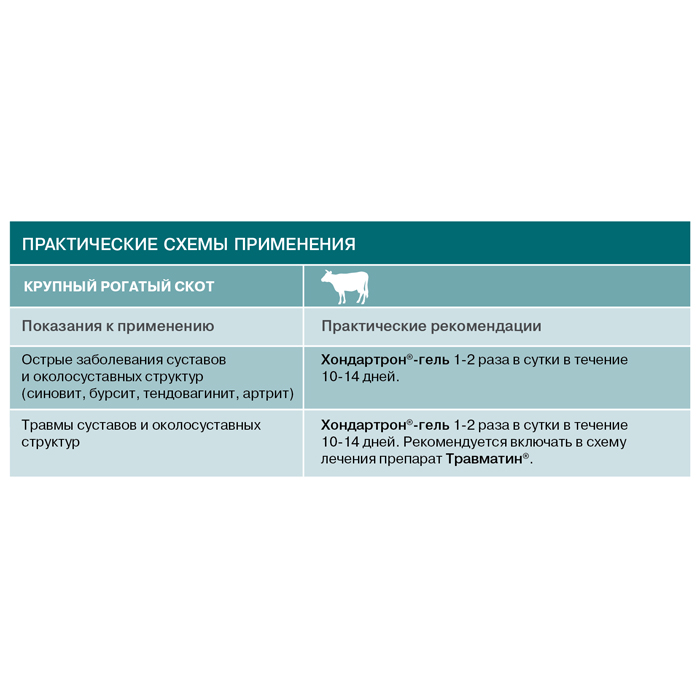 ПРАКТИЧЕСКИЕ СХЕМЫ ПРИМЕНЕНИЯ

| КРУПНЫЙ РОГАТЫЙ СКОТ | |
|---|---|
| Показания к применению | Практические рекомендации |
| Острые заболевания суставов и околосуставных структур (синовит, бурсит, тендовагинит, артрит) | Хондартрон®-гель 1-2 раза в сутки в течение 10-14 дней. |
| Травмы суставов и околосуставных структур | Хондартрон®-гель 1-2 раза в сутки в течение 10-14 дней. Рекомендуется включать в схему лечения препарат Травматин®. |